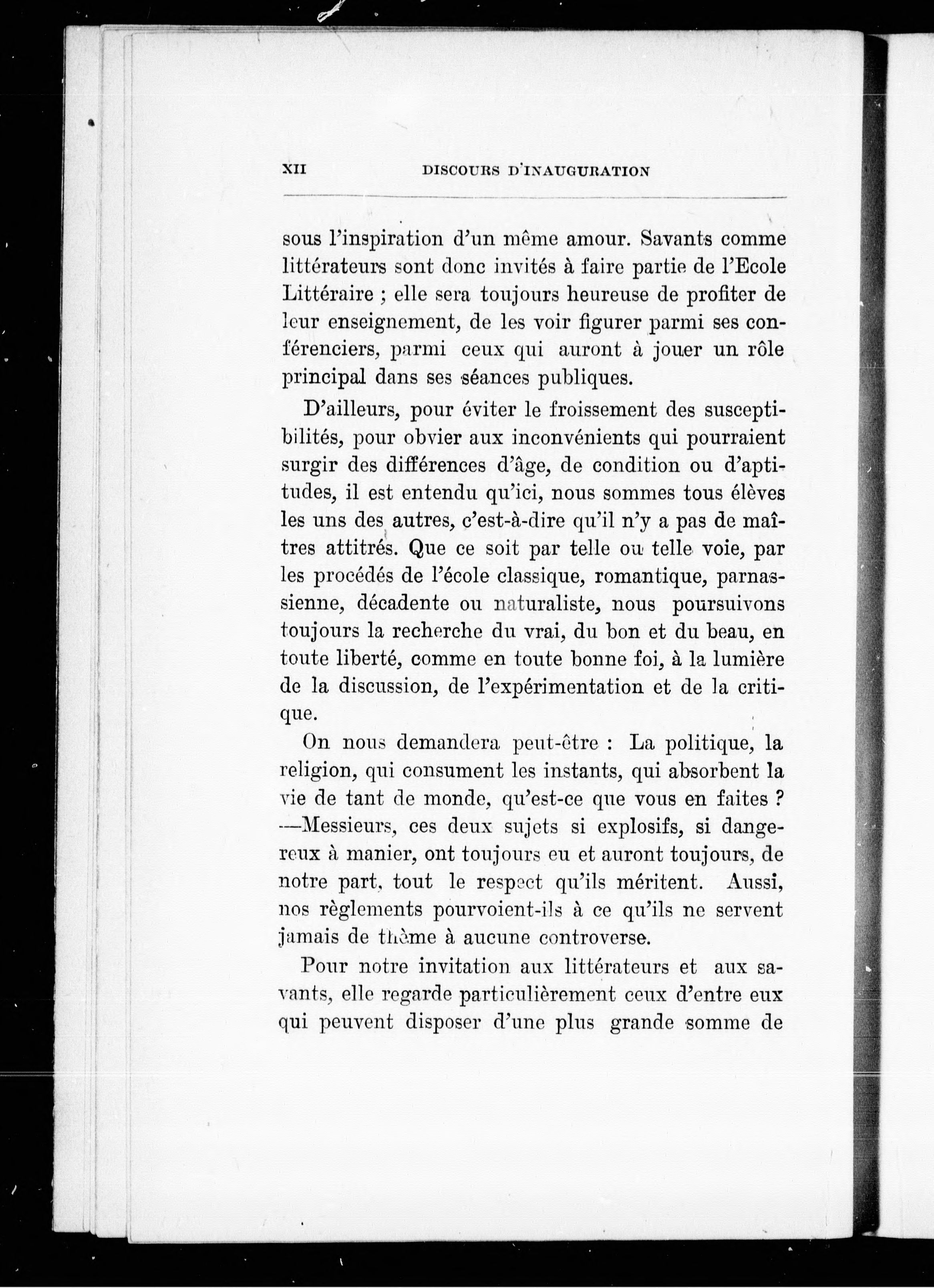 XII DISCOURS D'INAUGURATION

sous l'inspiration d'un même amour. Savants comme littérateurs sont donc invités à faire partie de l'Ecole Littéraire ; elle sera toujours heureuse de profiter de leur enseignement, de les voir figurer parmi ses conférenciers, parmi ceux qui auront à jouer un rôle principal dans ses séances publiques.

D'ailleurs, pour éviter le froissement des susceptibilités, pour obvier aux inconvénients qui pourraient surgir des différences d'âge, de condition ou d'aptitudes, il est entendu qu'ici, nous sommes tous élèves les uns des autres, c'est-à-dire qu'il n'y a pas de maîtres attitrés. Que ce soit par telle ou telle voie, par les procédés de l'école classique, romantique, parnassienne, décadente ou naturaliste, nous poursuivons toujours la recherche du vrai, du bon et du beau, en toute liberté, comme en toute bonne foi, à la lumière de la discussion, de l'expérimentation et de la critique.

On nous demandera peut-être : La politique, la religion, qui consument les instants, qui absorbent la vie de tant de monde, qu'est-ce que vous en faites ? —Messieurs, ces deux sujets si explosifs, si dangereux à manier, ont toujours eu et auront toujours, de notre part, tout le respect qu'ils méritent. Aussi, nos règlements pourvoient-ils à ce qu'ils ne servent jamais de thème à aucune controverse.

Pour notre invitation aux littérateurs et aux savants, elle regarde particulièrement ceux d'entre eux qui peuvent disposer d'une plus grande somme de